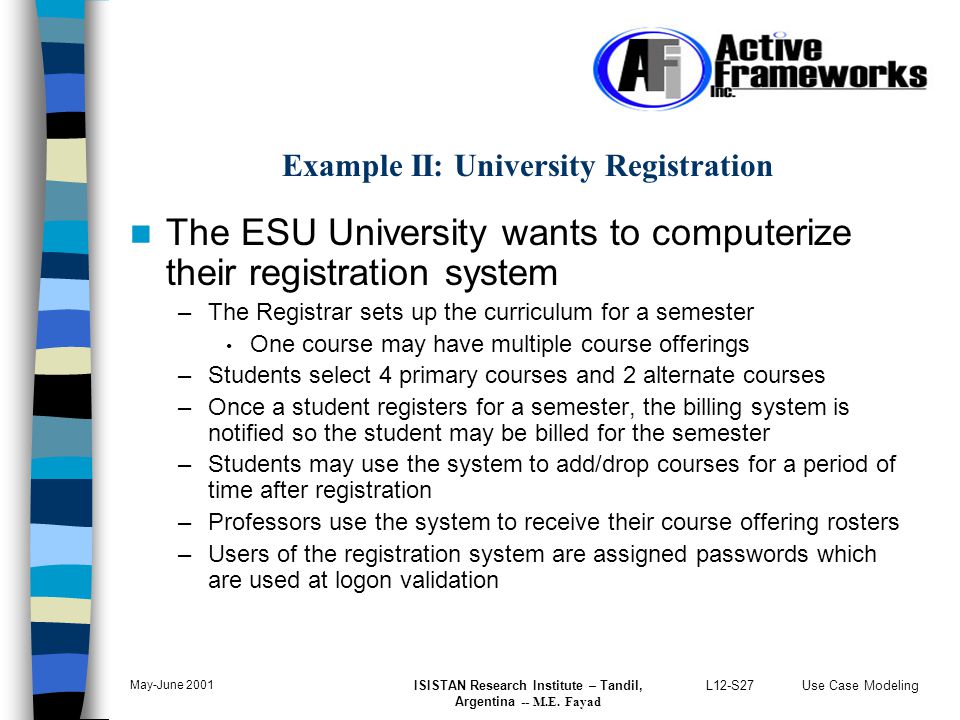 AF Active Frameworks Inc.

Example II: University Registration

The ESU University wants to computerize their registration system

– The Registrar sets up the curriculum for a semester
• One course may have multiple course offerings
– Students select 4 primary courses and 2 alternate courses
– Once a student registers for a semester, the billing system is notified so the student may be billed for the semester
– Students may use the system to add/drop courses for a period of time after registration
– Professors use the system to receive their course offering rosters
– Users of the registration system are assigned passwords which are used at logon validation

May-June 2001 ISISTAN Research Institute – Tandil, Argentina -- M.E. Fayad L12-S27 Use Case Modeling